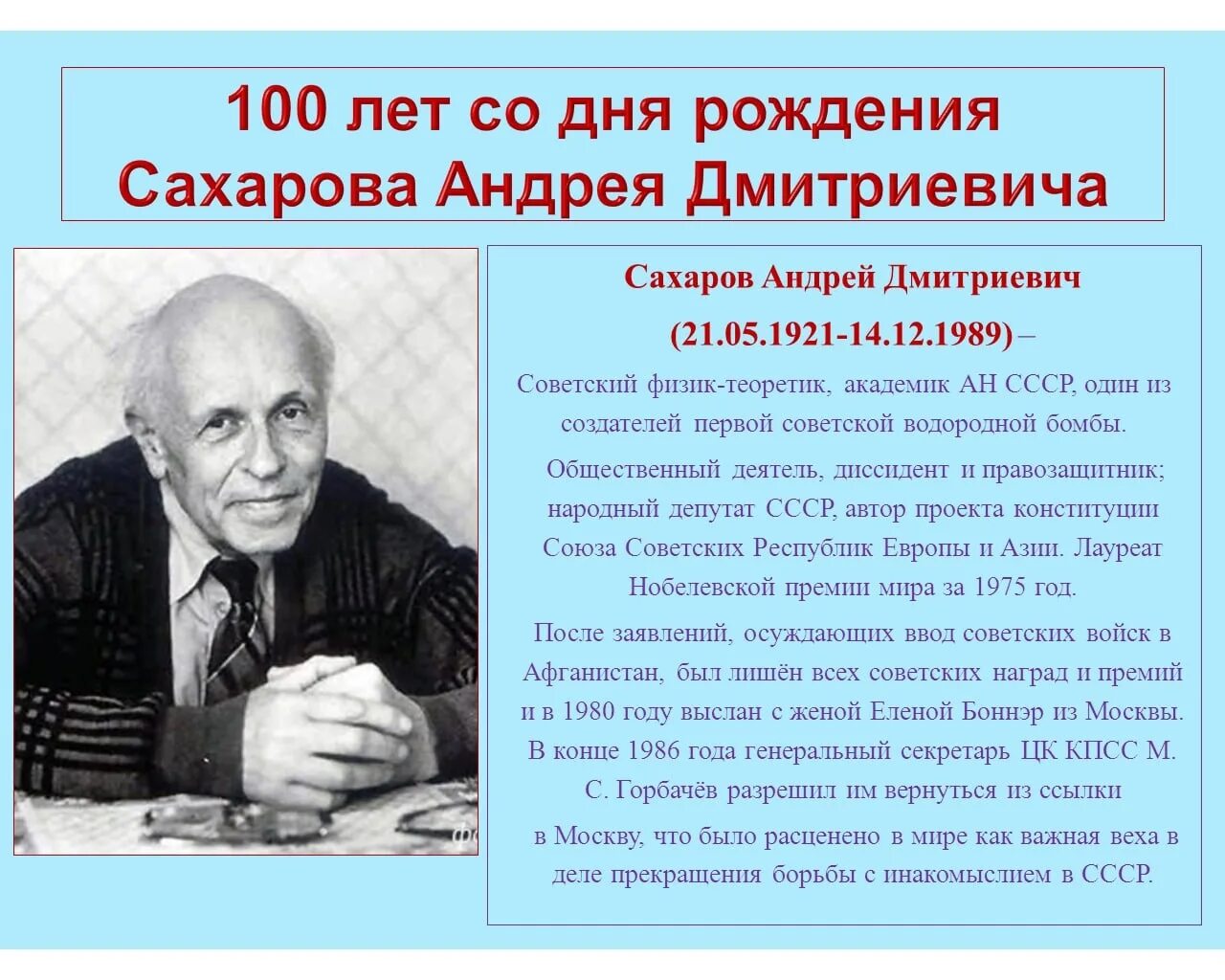 100 лет со дня рождения Сахарова Андрея Дмитриевича

Сахаров Андрей Дмитриевич

(21.05.1921-14.12.1989) –

Советский физик-теоретик, академик АН СССР, один из создателей первой советской водородной бомбы.

Общественный деятель, диссидент и правозащитник; народный депутат СССР, автор проекта конституции Союза Советских Республик Европы и Азии. Лауреат Нобелевской премии мира за 1975 год.

После заявлений, осуждающих ввод советских войск в Афганистан, был лишён всех советских наград и премий и в 1980 году выслан с женой Еленой Боннэр из Москвы. В конце 1986 года генеральный секретарь ЦК КПСС М. С. Горбачёв разрешил им вернуться из ссылки

в Москву, что было расценено в мире как важная веха в деле прекращения борьбы с инакомыслием в СССР.